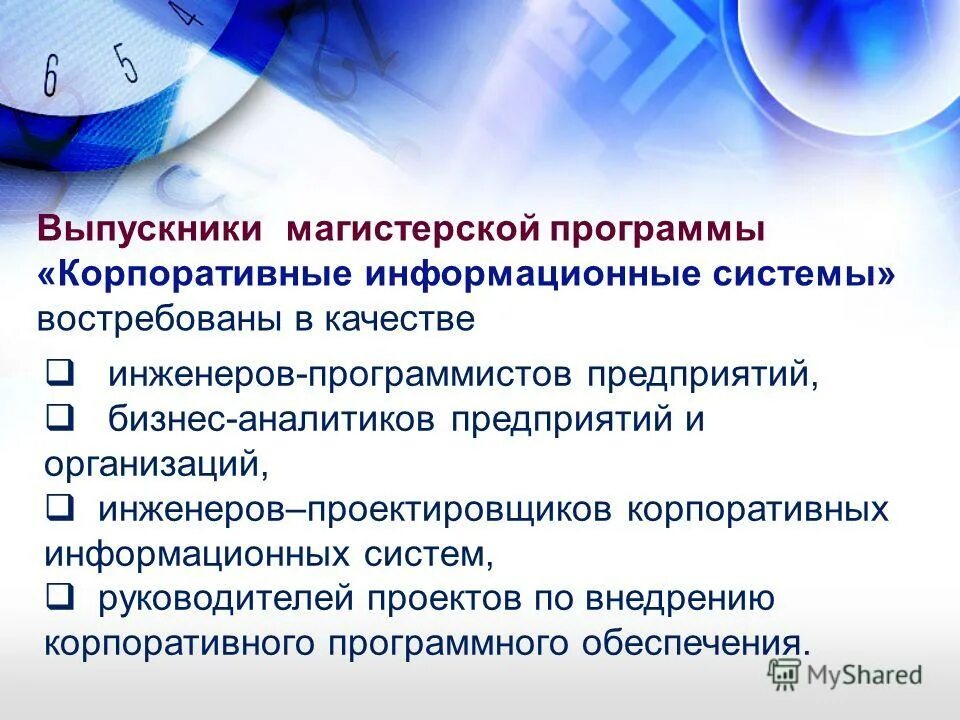 6 5 4

Выпускники магистерской программы «Корпоративные информационные системы» востребованы в качестве

❑ инженеров-программистов предприятий,
❑ бизнес-аналитиков предприятий и организаций,
❑ инженеров–проектировщиков корпоративных информационных систем,
❑ руководителей проектов по внедрению корпоративного программного обеспечения.

MyShared